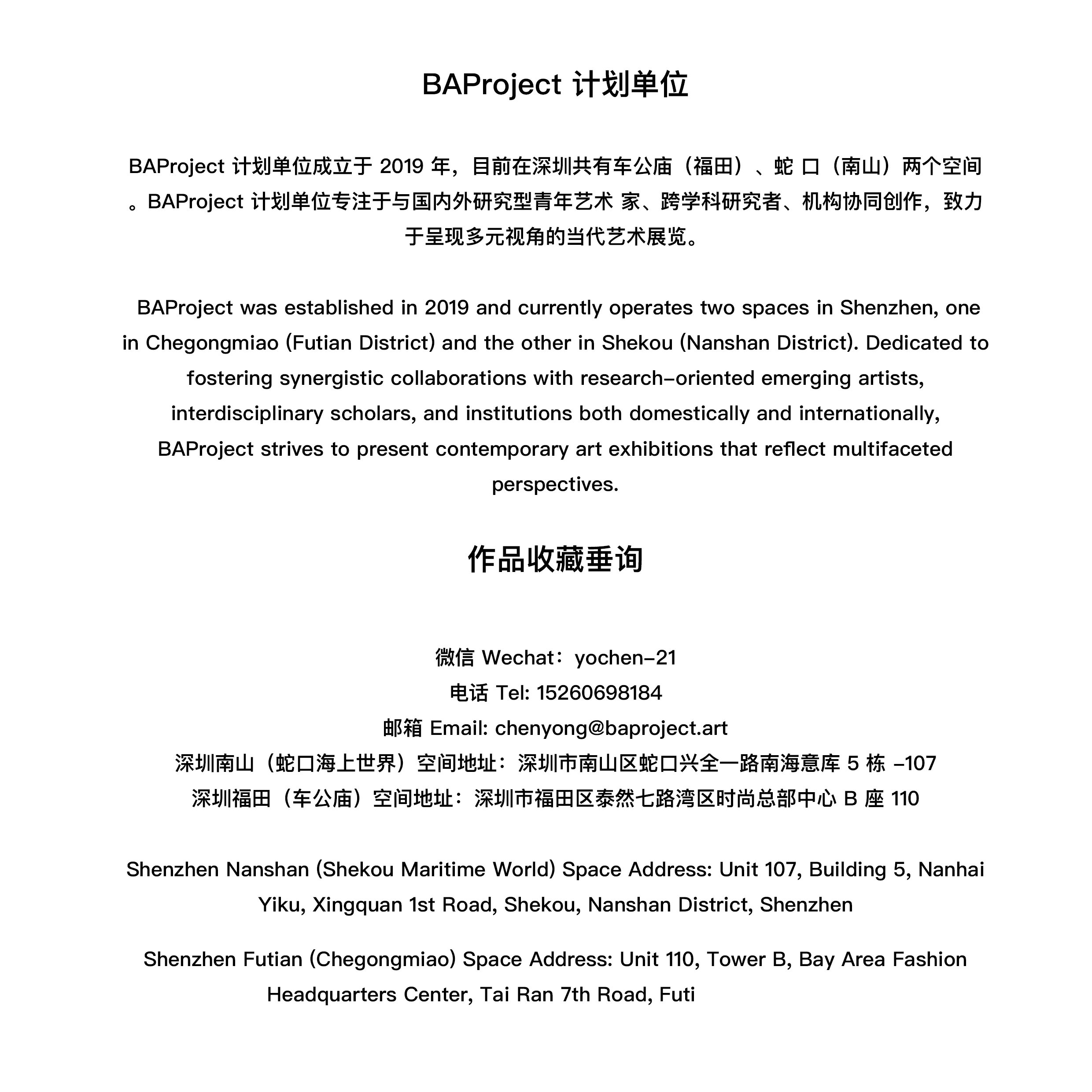 BAProject 计划单位

BAProject 计划单位成立于 2019 年，目前在深圳共有车公庙（福田）、蛇 口（南山）两个空间。BAProject 计划单位专注于与国内外研究型青年艺术 家、跨学科研究者、机构协同创作，致力于呈现多元视角的当代艺术展览。

BAProject was established in 2019 and currently operates two spaces in Shenzhen, one in Chegongmiao (Futian District) and the other in Shekou (Nanshan District). Dedicated to fostering synergistic collaborations with research-oriented emerging artists, interdisciplinary scholars, and institutions both domestically and internationally, BAProject strives to present contemporary art exhibitions that reflect multifaceted perspectives.

作品收藏垂询

微信 Wechat：yochen-21
电话 Tel: 15260698184
邮箱 Email: chenyong@baproject.art
深圳南山（蛇口海上世界）空间地址：深圳市南山区蛇口兴全一路南海意库 5 栋 -107
深圳福田（车公庙）空间地址：深圳市福田区泰然七路湾区时尚总部中心 B 座 110

Shenzhen Nanshan (Shekou Maritime World) Space Address: Unit 107, Building 5, Nanhai Yiku, Xingquan 1st Road, Shekou, Nanshan District, Shenzhen

Shenzhen Futian (Chegongmiao) Space Address: Unit 110, Tower B, Bay Area Fashion Headquarters Center, Tai Ran 7th Road, Futi